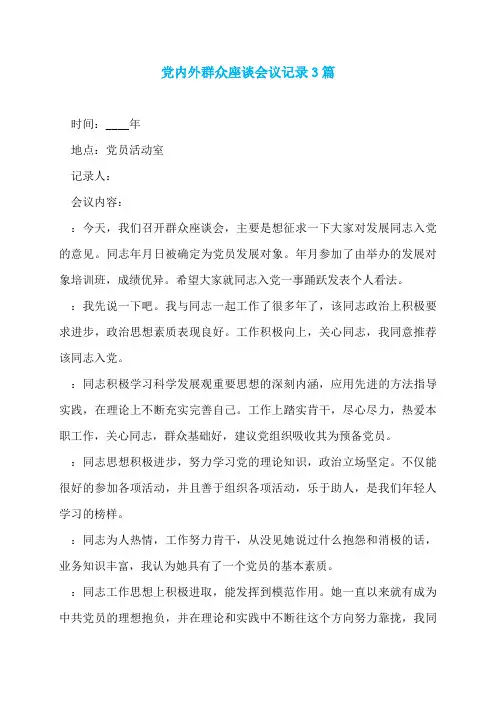 党内外群众座谈会议记录3篇

时间：____年

地点：党员活动室

记录人：

会议内容：

：今天，我们召开群众座谈会，主要是想征求一下大家对发展同志入党的意见。同志年月日被确定为党员发展对象。年月参加了由举办的发展对象培训班，成绩优异。希望大家就同志入党一事踊跃发表个人看法。

：我先说一下吧。我与同志一起工作了很多年了，该同志政治上积极要求进步，政治思想素质表现良好。工作积极向上，关心同志，我同意推荐该同志入党。

：同志积极学习科学发展观重要思想的深刻内涵，应用先进的方法指导实践，在理论上不断充实完善自己。工作上踏实肯干，尽心尽力，热爱本职工作，关心同志，群众基础好，建议党组织吸收其为预备党员。

：同志思想积极进步，努力学习党的理论知识，政治立场坚定。不仅能很好的参加各项活动，并且善于组织各项活动，乐于助人，是我们年轻人学习的榜样。

：同志为人热情，工作努力肯干，从没见她说过什么抱怨和消极的话，业务知识丰富，我认为她具有了一个党员的基本素质。

：同志工作思想上积极进取，能发挥到模范作用。她一直以来就有成为中共党员的理想抱负，并在理论和实践中不断往这个方向努力靠拢，我同